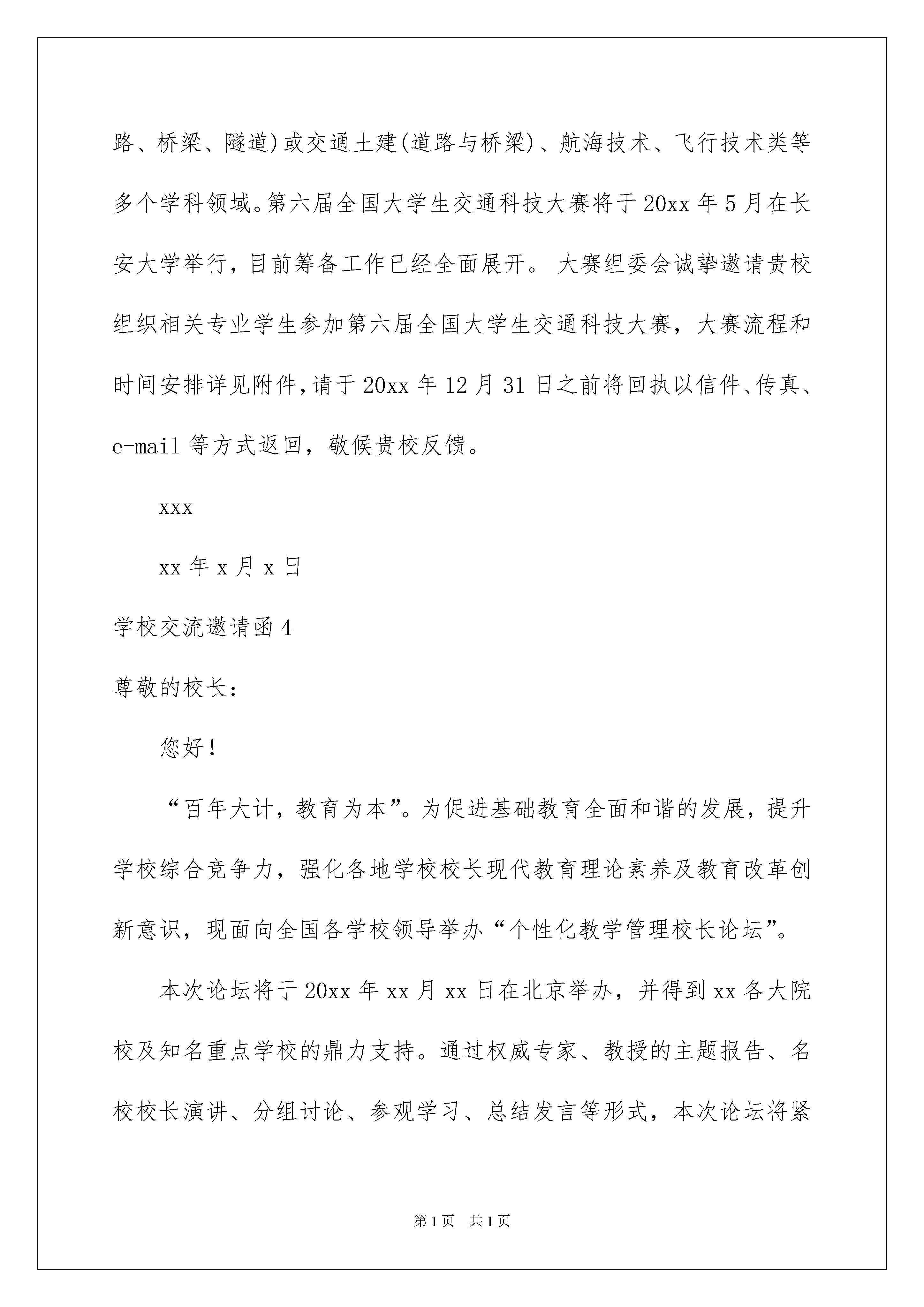 路、桥梁、隧道)或交通土建(道路与桥梁)、航海技术、飞行技术类等多个学科领域。第六届全国大学生交通科技大赛将于20xx年5月在长安大学举行，目前筹备工作已经全面展开。 大赛组委会诚挚邀请贵校组织相关专业学生参加第六届全国大学生交通科技大赛，大赛流程和时间安排详见附件，请于20xx年12月31日之前将回执以信件、传真、e-mail等方式返回，敬候贵校反馈。

xxx

xx年x月x日

学校交流邀请函4

尊敬的校长：

您好！

“百年大计，教育为本”。为促进基础教育全面和谐的发展，提升学校综合竞争力，强化各地学校校长现代教育理论素养及教育改革创新意识，现面向全国各学校领导举办“个性化教学管理校长论坛”。

本次论坛将于20xx年xx月xx日在北京举办，并得到xx各大院校及知名重点学校的鼎力支持。通过权威专家、教授的主题报告、名校校长演讲、分组讨论、参观学习、总结发言等形式，本次论坛将紧

第1页 共1页